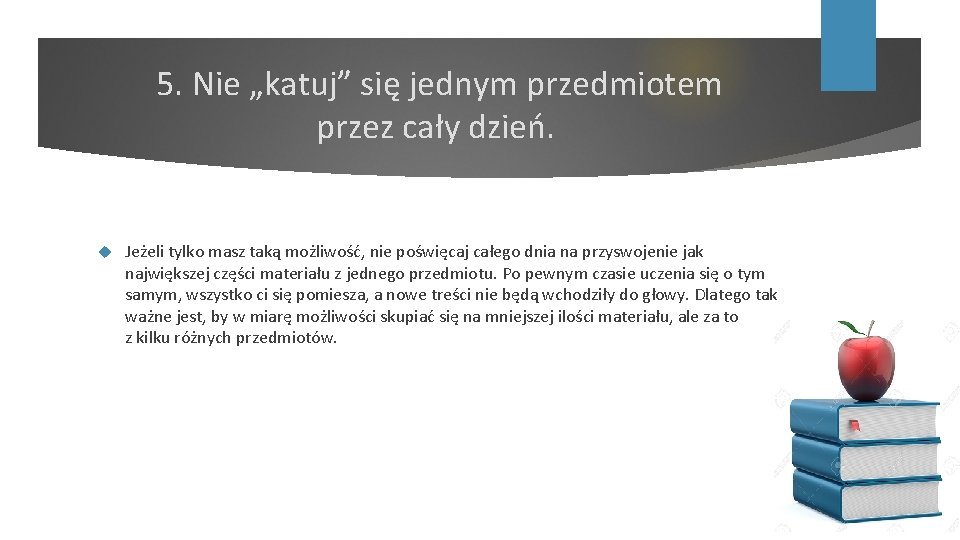 5. Nie „katuj” się jednym przedmiotem przez cały dzień.

Jeżeli tylko masz taką możliwość, nie poświęcaj całego dnia na przyswojenie jak największej części materiału z jednego przedmiotu. Po pewnym czasie uczenia się o tym samym, wszystko ci się pomiesza, a nowe treści nie będą wchodziły do głowy. Dlatego tak ważne jest, by w miarę możliwości skupiać się na mniejszej ilości materiału, ale za to z kilku różnych przedmiotów.